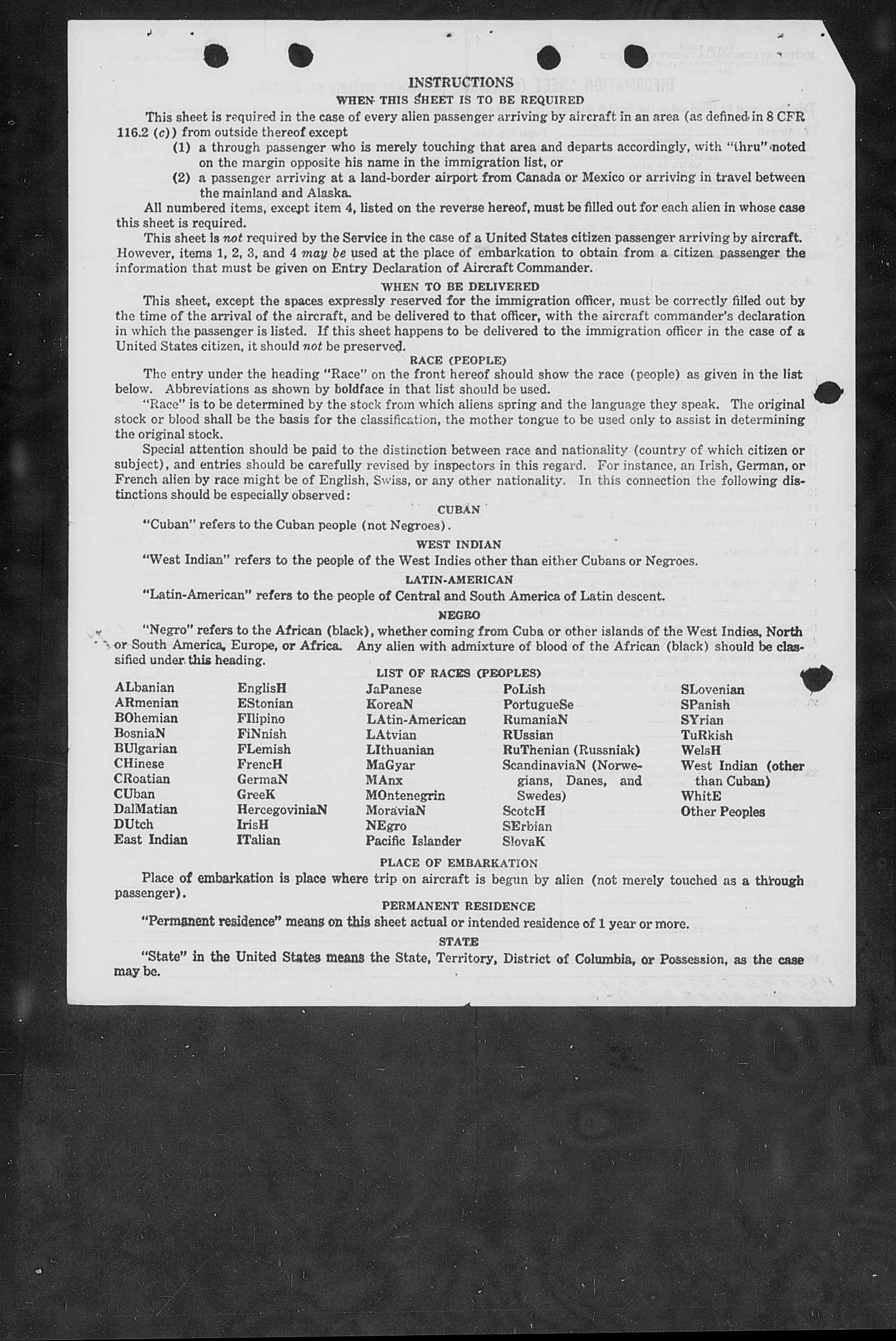 INSTRUCTIONS
WHEN THIS SHEET IS TO BE REQUIRED

This sheet is required in the case of every alien passenger arriving by aircraft in an area (as defined in 8 CFR 116.2 (c)) from outside thereof except

(1) a through passenger who is merely touching that area and departs accordingly, with "thru" noted on the margin opposite his name in the immigration list, or

(2) a passenger arriving at a land-border airport from Canada or Mexico or arriving in travel between the mainland and Alaska.

All numbered items, except item 4, listed on the reverse hereof, must be filled out for each alien in whose case this sheet is required.

This sheet is not required by the Service in the case of a United States citizen passenger arriving by aircraft. However, items 1, 2, 3, and 4 may be used at the place of embarkation to obtain from a citizen passenger the information that must be given on Entry Declaration of Aircraft Commander.

WHEN TO BE DELIVERED

This sheet, except the spaces expressly reserved for the immigration officer, must be correctly filled out by the time of the arrival of the aircraft, and be delivered to that officer, with the aircraft commander's declaration in which the passenger is listed. If this sheet happens to be delivered to the immigration officer in the case of a United States citizen, it should not be preserved.

RACE (PEOPLE)

The entry under the heading "Race" on the front hereof should show the race (people) as given in the list below. Abbreviations as shown by boldface in that list should be used.

"Race" is to be determined by the stock from which aliens spring and the language they speak. The original stock or blood shall be the basis for the classification, the mother tongue to be used only to assist in determining the original stock.

Special attention should be paid to the distinction between race and nationality (country of which citizen or subject), and entries should be carefully revised by inspectors in this regard. For instance, an Irish, German, or French alien by race might be of English, Swiss, or any other nationality. In this connection the following distinctions should be especially observed:

CUBAN

"Cuban" refers to the Cuban people (not Negroes).

WEST INDIAN

"West Indian" refers to the people of the West Indies other than either Cubans or Negroes.

LATIN-AMERICAN

"Latin-American" refers to the people of Central and South America of Latin descent.

NEGRO

"Negro" refers to the African (black), whether coming from Cuba or other islands of the West Indies, North or South America, Europe, or Africa. Any alien with admixture of blood of the African (black) should be classified under this heading.

LIST OF RACES (PEOPLES)

ALbanian
ARmenian
BOhemian
BosniaN
BUlgarian
CHinese
CRoatian
CUban
DalMatian
DUtch
East Indian

EnglisH
EStonian
FIlipino
FiNnish
FLemish
FrencH
GermaN
GreeK
HercegoviniaN
IrisH
ITalian

JaPanese
KoreaN
LAtin-American
LAtvian
LIthuanian
MaGyar
MAnx
MOntenegrin
MoraviaN
NEgro
Pacific Islander

PoLish
PortugueSe
RumaniaN
RUssian
RuThenian (Russniak)
ScandinaviaN (Norwegians, Danes, and Swedes)
ScotcH
SErbian
SlovaK

SLovenian
SPanish
SYrian
TuRkish
WelsH
West Indian (other than Cuban)
WhitE
Other Peoples

PLACE OF EMBARKATION

Place of embarkation is place where trip on aircraft is begun by alien (not merely touched as a through passenger).

PERMANENT RESIDENCE

"Permanent residence" means on this sheet actual or intended residence of 1 year or more.

STATE

"State" in the United States means the State, Territory, District of Columbia, or Possession, as the case may be.